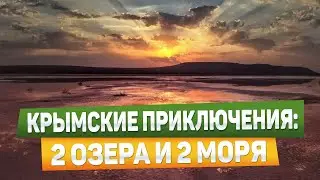 КРЫМСКИЕ ПРИКЛЮЧЕНИЯ:
2 ОЗЕРА И 2 МОРЯ